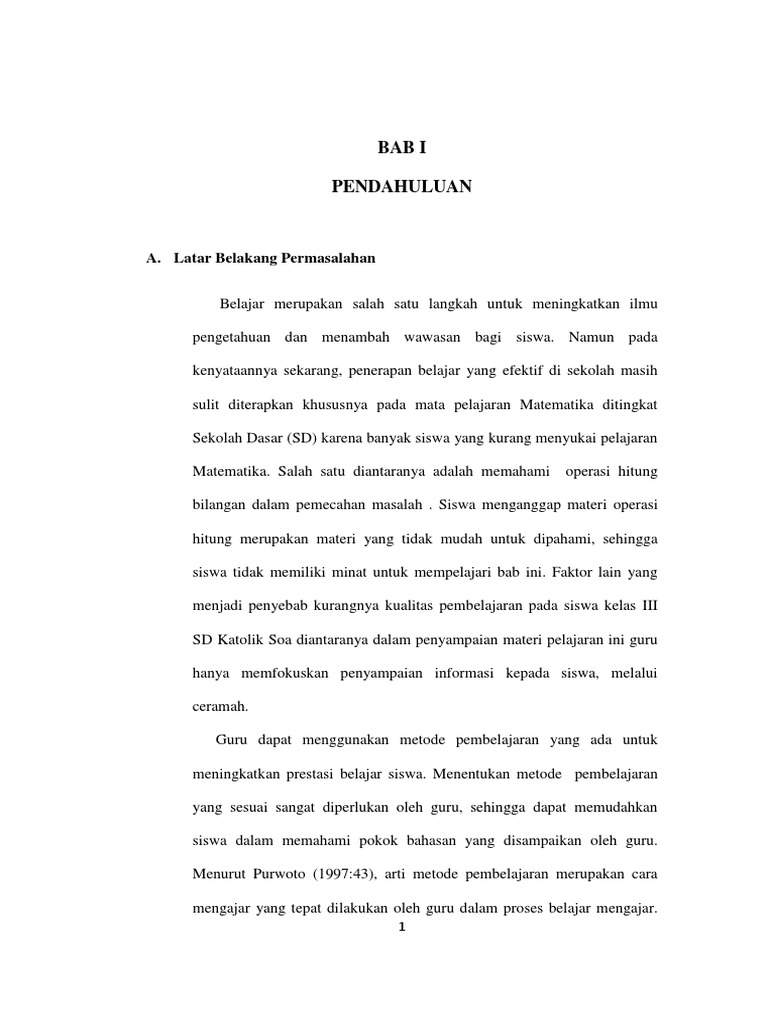 BAB I

PENDAHULUAN

A. Latar Belakang Permasalahan

Belajar merupakan salah satu langkah untuk meningkatkan ilmu pengetahuan dan menambah wawasan bagi siswa. Namun pada kenyataannya sekarang, penerapan belajar yang efektif di sekolah masih sulit diterapkan khususnya pada mata pelajaran Matematika ditingkat Sekolah Dasar (SD) karena banyak siswa yang kurang menyukai pelajaran Matematika. Salah satu diantaranya adalah memahami operasi hitung bilangan dalam pemecahan masalah . Siswa menganggap materi operasi hitung merupakan materi yang tidak mudah untuk dipahami, sehingga siswa tidak memiliki minat untuk mempelajari bab ini. Faktor lain yang menjadi penyebab kurangnya kualitas pembelajaran pada siswa kelas III SD Katolik Soa diantaranya dalam penyampaian materi pelajaran ini guru hanya memfokuskan penyampaian informasi kepada siswa, melalui ceramah.

Guru dapat menggunakan metode pembelajaran yang ada untuk meningkatkan prestasi belajar siswa. Menentukan metode pembelajaran yang sesuai sangat diperlukan oleh guru, sehingga dapat memudahkan siswa dalam memahami pokok bahasan yang disampaikan oleh guru. Menurut Purwoto (1997:43), arti metode pembelajaran merupakan cara mengajar yang tepat dilakukan oleh guru dalam proses belajar mengajar.

1